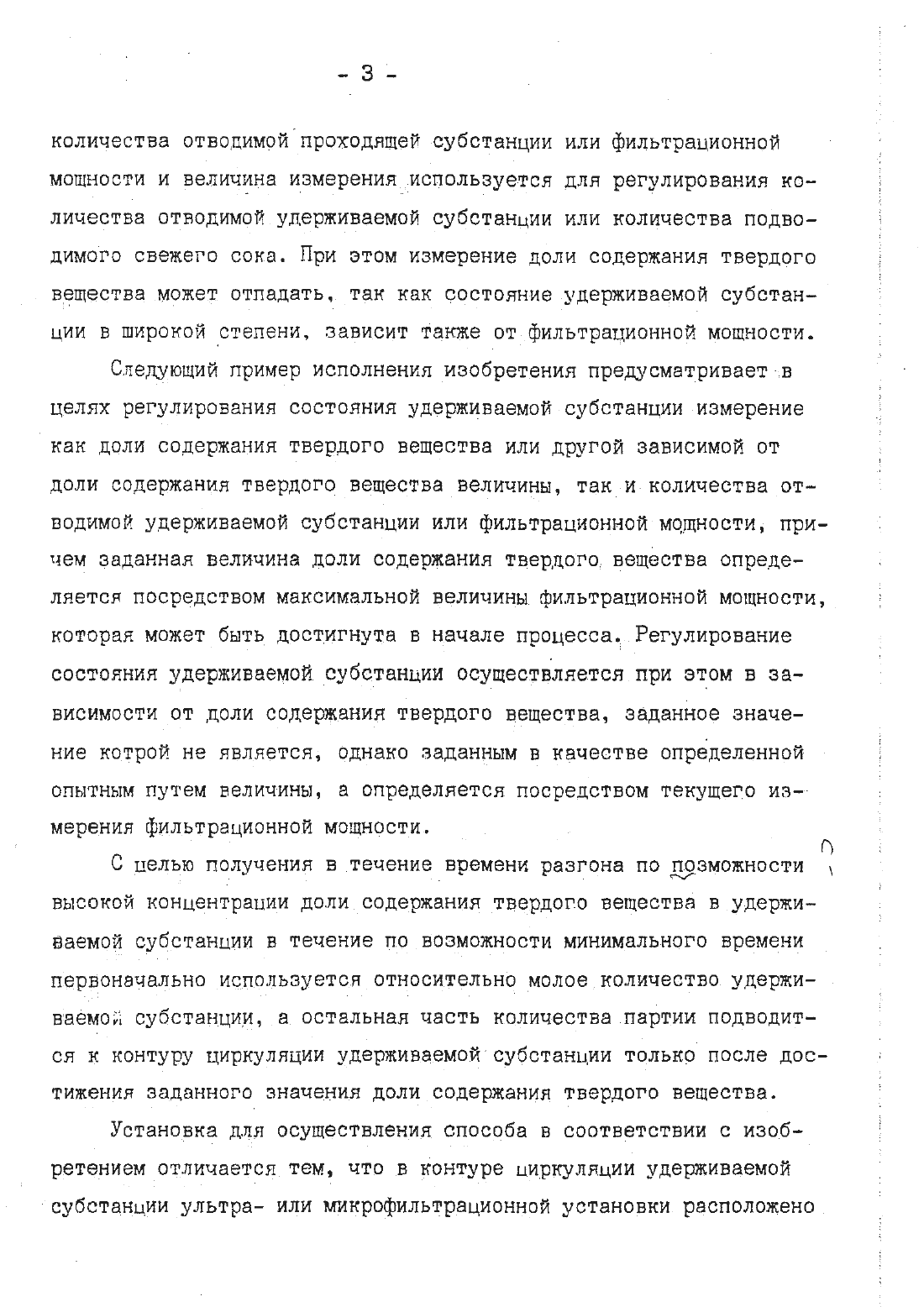 - 3 -

количества отводимой проходящей субстанции или фильтрационной мощности и величина измерения используется для регулирования количества отводимой удерживаемой субстанции или количества подводимого свежего сока. При этом измерение доли содержания твердого вещества может отпадать, так как состояние удерживаемой субстанции в широкой степени, зависит также от фильтрационной мощности.

Следующий пример исполнения изобретения предусматривает в целях регулирования состояния удерживаемой субстанции измерение как доли содержания твердого вещества или другой зависимой от доли содержания твердого вещества величины, так и количества отводимой удерживаемой субстанции или фильтрационной мощности, причем заданная величина доли содержания твердого вещества определяется посредством максимальной величины фильтрационной мощности, которая может быть достигнута в начале процесса. Регулирование состояния удерживаемой субстанции осуществляется при этом в зависимости от доли содержания твердого вещества, заданное значение котрой не является, однако заданным в качестве определенной опытным путем величины, а определяется посредством текущего измерения фильтрационной мощности.

С целью получения в течение времени разгона по позможности высокой концентрации доли содержания твердого вещества в удерживаемой субстанции в течение по возможности минимального времени первоначально используется относительно молое количество удерживаемой субстанции, а остальная часть количества партии подводится к контуру циркуляции удерживаемой субстанции только после достижения заданного значения доли содержания твердого вещества.

Установка для осуществления способа в соответствии с изобретением отличается тем, что в контуре циркуляции удерживаемой субстанции ультра- или микрофильтрационной установки расположено